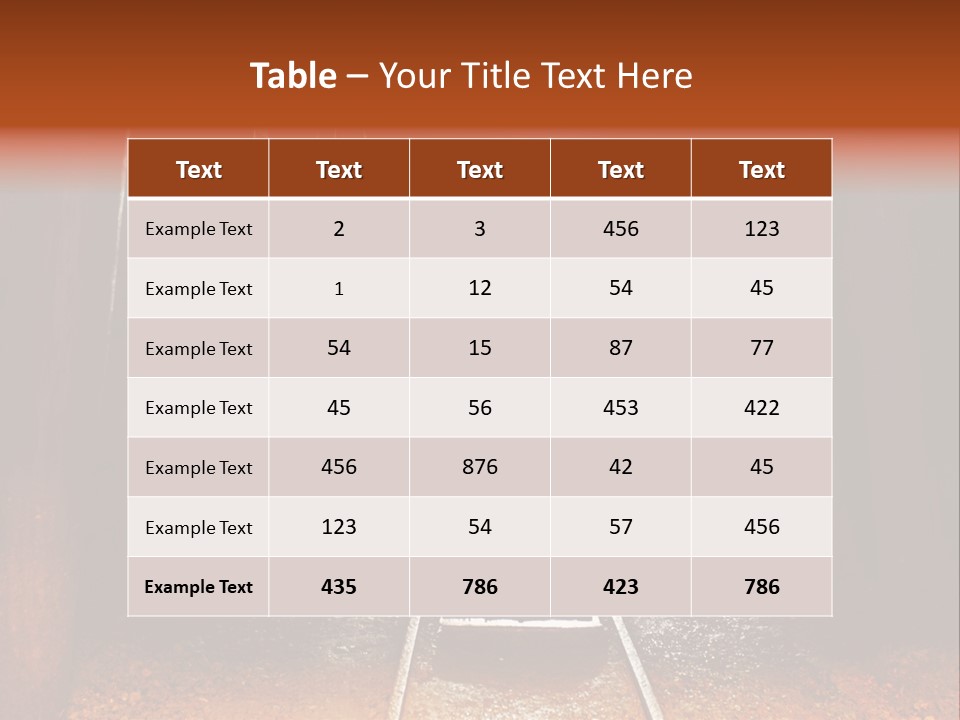 Table – Your Title Text Here

| Text | Text | Text | Text | Text |
|---|---|---|---|---|
| Example Text | 2 | 3 | 456 | 123 |
| Example Text | 1 | 12 | 54 | 45 |
| Example Text | 54 | 15 | 87 | 77 |
| Example Text | 45 | 56 | 453 | 422 |
| Example Text | 456 | 876 | 42 | 45 |
| Example Text | 123 | 54 | 57 | 456 |
| Example Text | 435 | 786 | 423 | 786 |